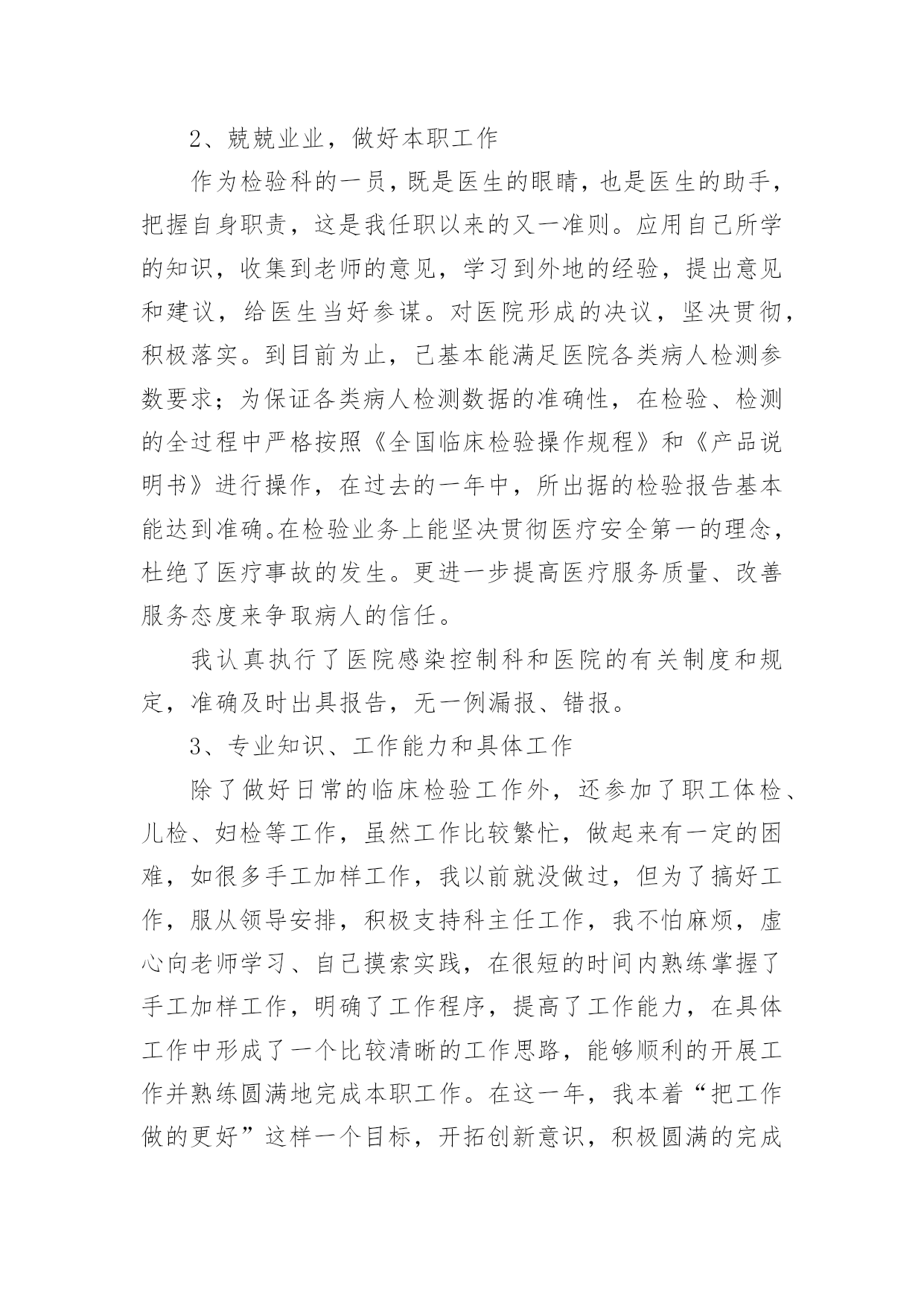 2、兢兢业业，做好本职工作

作为检验科的一员，既是医生的眼睛，也是医生的助手，把握自身职责，这是我任职以来的又一准则。应用自己所学的知识，收集到老师的意见，学习到外地的经验，提出意见和建议，给医生当好参谋。对医院形成的决议，坚决贯彻，积极落实。到目前为止，已基本能满足医院各类病人检测参数要求；为保证各类病人检测数据的准确性，在检验、检测的全过程中严格按照《全国临床检验操作规程》和《产品说明书》进行操作，在过去的一年中，所出据的检验报告基本能达到准确。在检验业务上能坚决贯彻医疗安全第一的理念，杜绝了医疗事故的发生。更进一步提高医疗服务质量、改善服务态度来争取病人的信任。

我认真执行了医院感染控制科和医院的有关制度和规定，准确及时出具报告，无一例漏报、错报。

3、专业知识、工作能力和具体工作

除了做好日常的临床检验工作外，还参加了职工体检、儿检、妇检等工作，虽然工作比较繁忙，做起来有一定的困难，如很多手工加样工作，我以前就没做过，但为了搞好工作，服从领导安排，积极支持科主任工作，我不怕麻烦，虚心向老师学习、自己摸索实践，在很短的时间内熟练掌握了手工加样工作，明确了工作程序，提高了工作能力，在具体工作中形成了一个比较清晰的工作思路，能够顺利的开展工作并熟练圆满地完成本职工作。在这一年，我本着“把工作做的更好”这样一个目标，开拓创新意识，积极圆满的完成